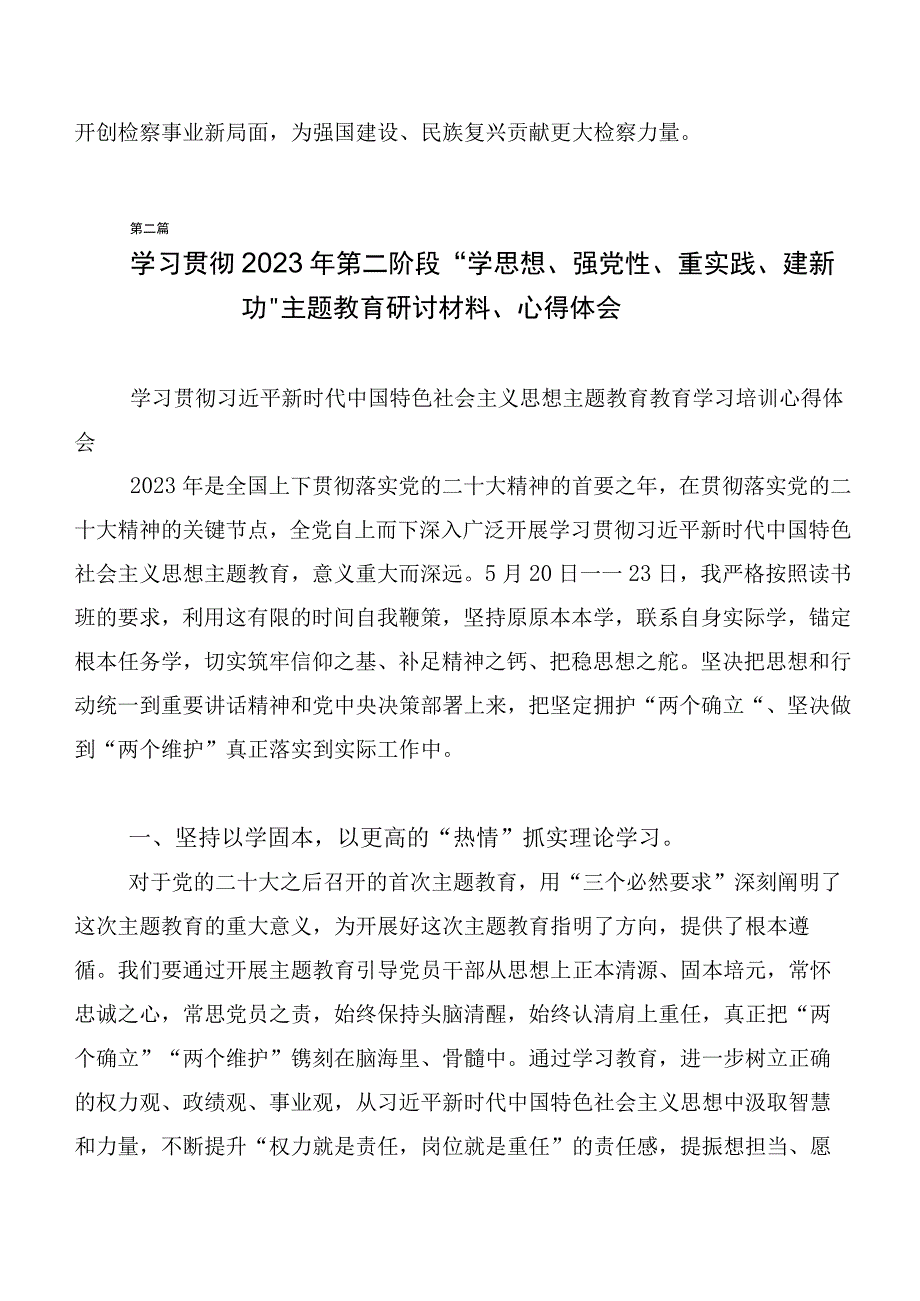 开创检察事业新局面，为强国建设、民族复兴贡献更大检察力量。

第二篇

学习贯彻2023年第二阶段“学思想、强党性、重实践、建新功"主题教育研讨材料、心得体会

学习贯彻习近平新时代中国特色社会主义思想主题教育教育学习培训心得体会

2023年是全国上下贯彻落实党的二十大精神的首要之年，在贯彻落实党的二十大精神的关键节点，全党自上而下深入广泛开展学习贯彻习近平新时代中国特色社会主义思想主题教育，意义重大而深远。5月20日一一23日，我严格按照读书班的要求，利用这有限的时间自我鞭策，坚持原原本本学，联系自身实际学，锚定根本任务学，切实筑牢信仰之基、补足精神之钙、把稳思想之舵。坚决把思想和行动统一到重要讲话精神和党中央决策部署上来，把坚定拥护“两个确立“、坚决做到“两个维护”真正落实到实际工作中。

一、坚持以学固本，以更高的“热情”抓实理论学习。

对于党的二十大之后召开的首次主题教育，用“三个必然要求”深刻阐明了这次主题教育的重大意义，为开展好这次主题教育指明了方向，提供了根本遵循。我们要通过开展主题教育引导党员干部从思想上正本清源、固本培元，常怀忠诚之心，常思党员之责，始终保持头脑清醒，始终认清肩上重任，真正把“两个确立”“两个维护”镌刻在脑海里、骨髓中。通过学习教育，进一步树立正确的权力观、政绩观、事业观，从习近平新时代中国特色社会主义思想中汲取智慧和力量，不断提升“权力就是责任，岗位就是重任”的责任感，提振想担当、愿